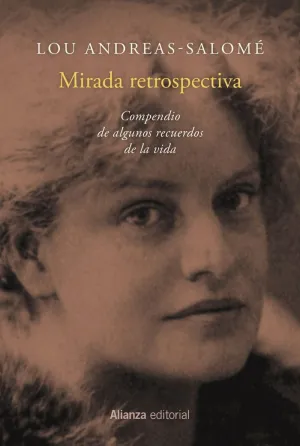 LOU ANDREAS-SALOMÉ

Mirada retrospectiva

Compendio de algunos recuerdos de la vida

Alianza editorial